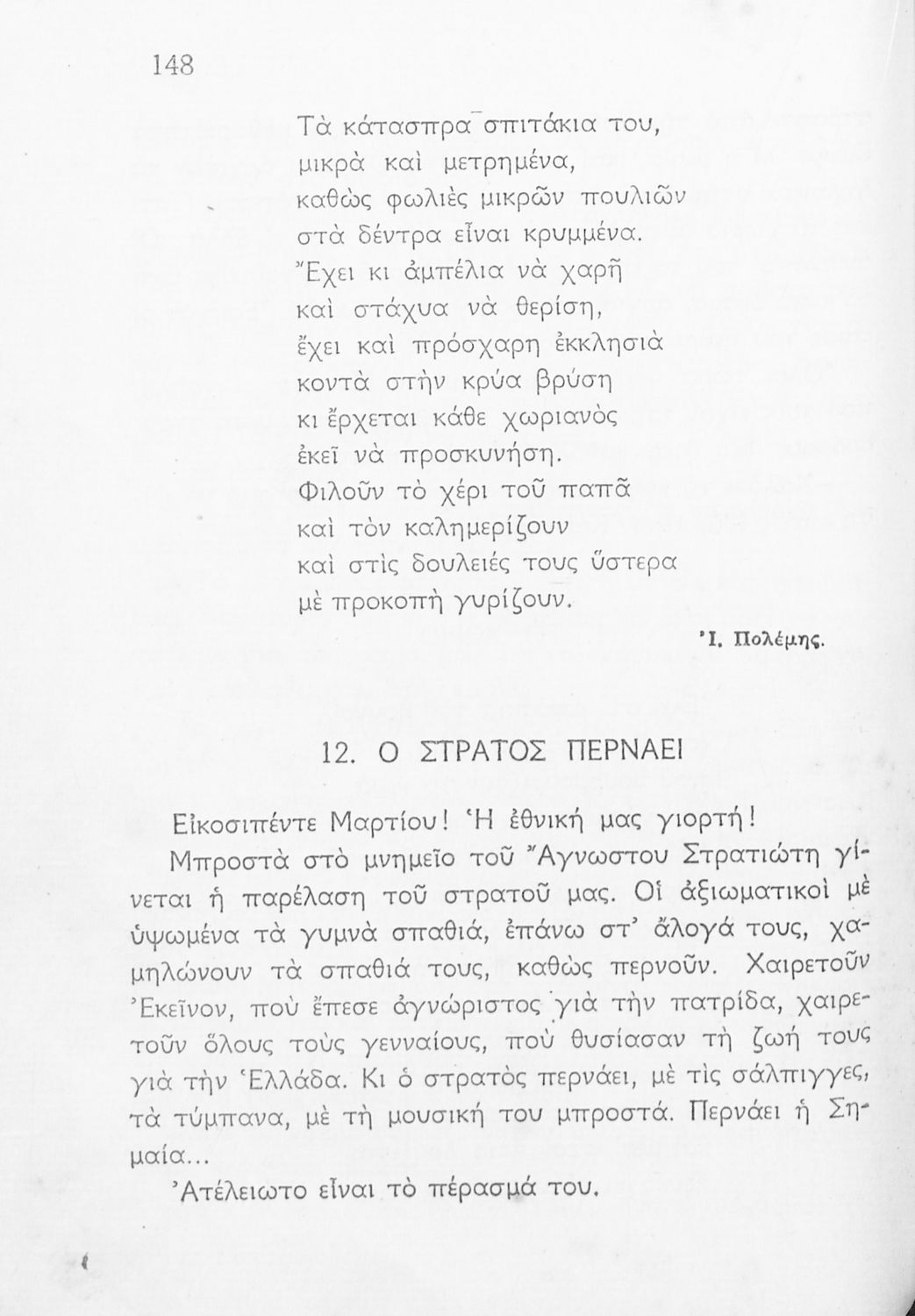 148

Τὰ κάτασπρα σπιτάκια του,
μικρὰ καὶ μετρημένα,
καθὼς φωλιὲς μικρῶν πουλιῶν
στὰ δέντρα εἶναι κρυμμένα.
Ἔχει κι ἀμπέλια νὰ χαρῇ
καὶ στάχυα νὰ θερίσῃ,
ἔχει καὶ πρόσχαρη ἐκκλησιὰ
κοντὰ στὴν κρύα βρύση
κι ἔρχεται κάθε χωριανὸς
ἐκεῖ νὰ προσκυνήσῃ.
Φιλοῦν τὸ χέρι τοῦ παπᾶ
καὶ τὸν καλημερίζουν
καὶ στὶς δουλειές τους ὕστερα
μὲ προκοπὴ γυρίζουν.

Ἰ. Πολέμης.

12. Ο ΣΤΡΑΤΟΣ ΠΕΡΝΑΕΙ

Εἰκοσιπέντε Μαρτίου! Ἡ ἐθνική μας γιορτή!

Μπροστὰ στὸ μνημεῖο τοῦ Ἄγνωστου Στρατιώτη γίνεται ἡ παρέλαση τοῦ στρατοῦ μας. Οἱ ἀξιωματικοὶ μὲ ὑψωμένα τὰ γυμνὰ σπαθιά, ἐπάνω στ' ἄλογά τους, χαμηλώνουν τὰ σπαθιά τους, καθὼς περνοῦν. Χαιρετοῦν Ἐκεῖνον, ποὺ ἔπεσε ἀγνώριστος γιὰ τὴν πατρίδα, χαιρετοῦν ὅλους τοὺς γενναίους, ποὺ θυσίασαν τὴ ζωή τους γιὰ τὴν Ἑλλάδα. Κι ὁ στρατὸς περνάει, μὲ τὶς σάλπιγγες, τὰ τύμπανα, μὲ τὴ μουσική του μπροστά. Περνάει ἡ Σημαία...

Ἀτέλειωτο εἶναι τὸ πέρασμά του.